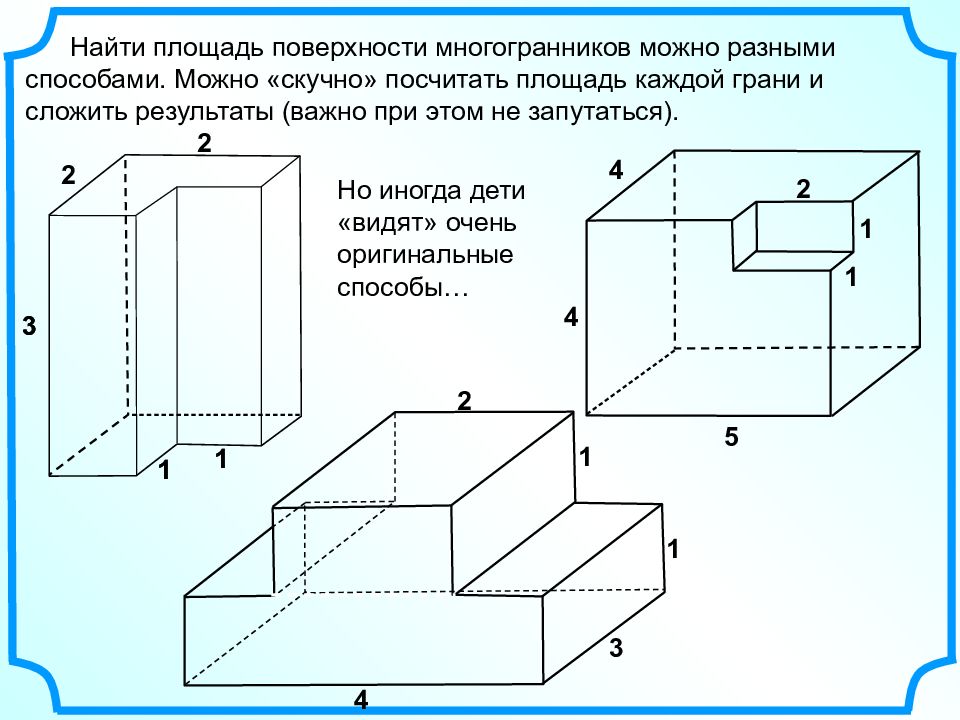 Найти площадь поверхности многогранников можно разными способами. Можно «скучно» посчитать площадь каждой грани и сложить результаты (важно при этом не запутаться).

2
2
3
1
1

Но иногда дети «видят» очень оригинальные способы…

4
2
1
1
4
5

2
1
1
3
4